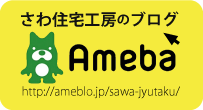 さわ住宅工房のブログ

Ameba

http://ameblo.jp/sawa-jyutaku/